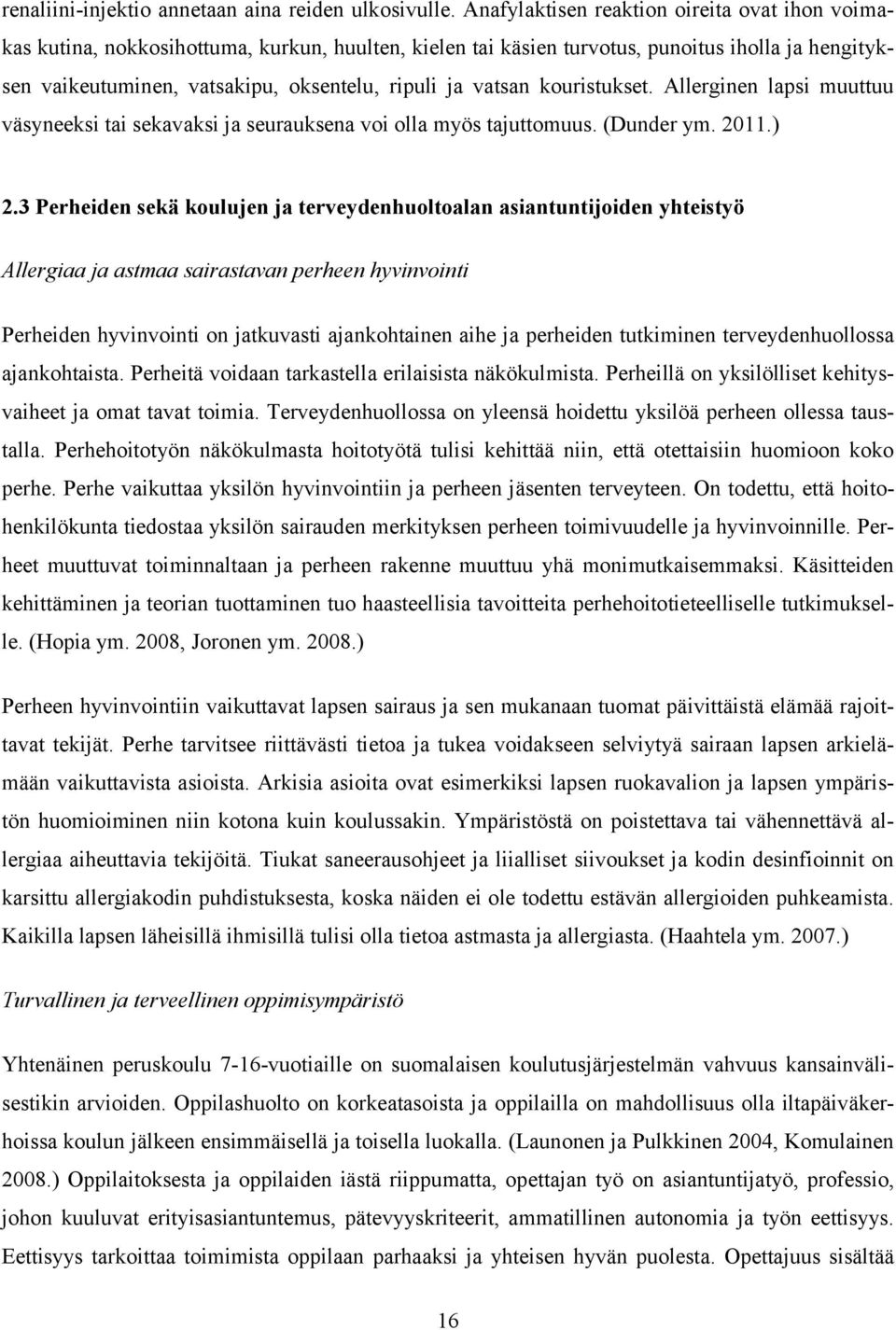 renaliini-injektio annetaan aina reiden ulkosivulle. Anafylaktisen reaktion oireita ovat ihon voimakas kutina, nokkosihottuma, kurkun, huulten, kielen tai käsien turvotus, punoitus iholla ja hengityksen vaikeutuminen, vatsakipu, oksentelu, ripuli ja vatsan kouristukset. Allerginen lapsi muuttuu väsyneeksi tai sekavaksi ja seurauksena voi olla myös tajuttomuus. (Dunder ym. 2011.)

2.3 Perheiden sekä koulujen ja terveydenhuoltoalan asiantuntijoiden yhteistyö

Allergiaa ja astmaa sairastavan perheen hyvinvointi

Perheiden hyvinvointi on jatkuvasti ajankohtainen aihe ja perheiden tutkiminen terveydenhuollossa ajankohtaista. Perheitä voidaan tarkastella erilaisista näkökulmista. Perheillä on yksilölliset kehitysvaiheet ja omat tavat toimia. Terveydenhuollossa on yleensä hoidettu yksilöä perheen ollessa taustalla. Perhehoitotyön näkökulmasta hoitotyötä tulisi kehittää niin, että otettaisiin huomioon koko perhe. Perhe vaikuttaa yksilön hyvinvointiin ja perheen jäsenten terveyteen. On todettu, että hoitohenkilökunta tiedostaa yksilön sairauden merkityksen perheen toimivuudelle ja hyvinvoinnille. Perheet muuttuvat toiminnaltaan ja perheen rakenne muuttuu yhä monimutkaisemmaksi. Käsitteiden kehittäminen ja teorian tuottaminen tuo haasteellisia tavoitteita perhehoitotieteelliselle tutkimukselle. (Hopia ym. 2008, Joronen ym. 2008.)

Perheen hyvinvointiin vaikuttavat lapsen sairaus ja sen mukanaan tuomat päivittäistä elämää rajoittavat tekijät. Perhe tarvitsee riittävästi tietoa ja tukea voidakseen selviytyä sairaan lapsen arkielämään vaikuttavista asioista. Arkisia asioita ovat esimerkiksi lapsen ruokavalion ja lapsen ympäristön huomioiminen niin kotona kuin koulussakin. Ympäristöstä on poistettava tai vähennettävä allergiaa aiheuttavia tekijöitä. Tiukat saneerausohjeet ja liialliset siivoukset ja kodin desinfioinnit on karsittu allergiakodin puhdistuksesta, koska näiden ei ole todettu estävän allergioiden puhkeamista. Kaikilla lapsen läheisillä ihmisillä tulisi olla tietoa astmasta ja allergiasta. (Haahtela ym. 2007.)

Turvallinen ja terveellinen oppimisympäristö

Yhtenäinen peruskoulu 7-16-vuotiaille on suomalaisen koulutusjärjestelmän vahvuus kansainvälisestikin arvioiden. Oppilashuolto on korkeatasoista ja oppilailla on mahdollisuus olla iltapäiväkerhoissa koulun jälkeen ensimmäisellä ja toisella luokalla. (Launonen ja Pulkkinen 2004, Komulainen 2008.) Oppilaitoksesta ja oppilaiden iästä riippumatta, opettajan työ on asiantuntijatyö, professio, johon kuuluvat erityisasiantuntemus, pätevyyskriteerit, ammatillinen autonomia ja työn eettisyys. Eettisyys tarkoittaa toimimista oppilaan parhaaksi ja yhteisen hyvän puolesta. Opettajuus sisältää

16